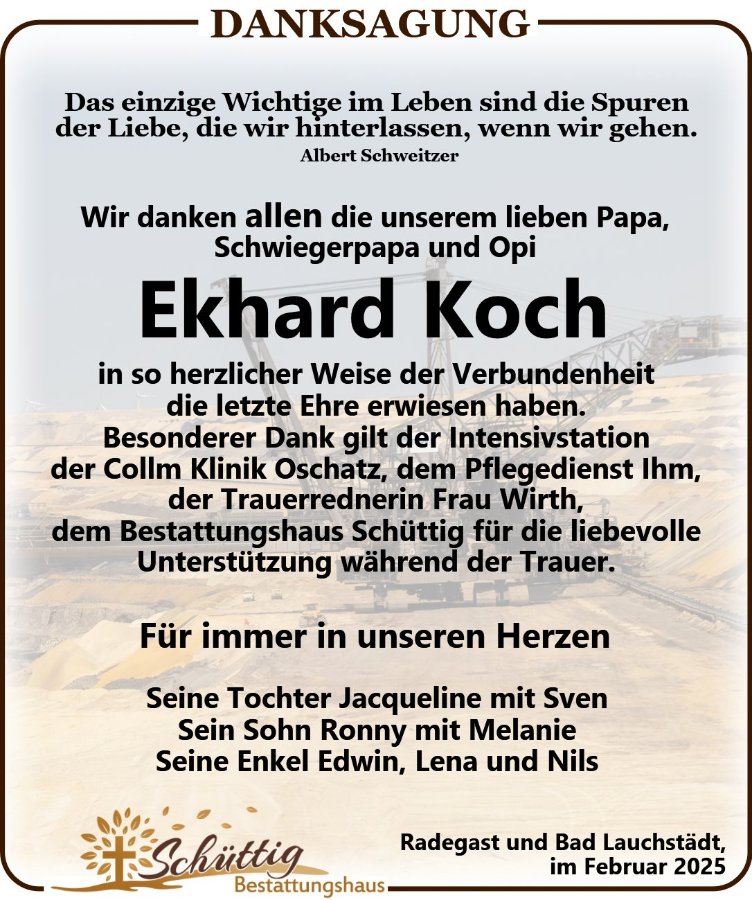 DANKSAGUNG

Das einzige Wichtige im Leben sind die Spuren der Liebe, die wir hinterlassen, wenn wir gehen.
Albert Schweitzer

Wir danken allen die unserem lieben Papa, Schwiegerpapa und Opi

Ekhard Koch

in so herzlicher Weise der Verbundenheit die letzte Ehre erwiesen haben.
Besonderer Dank gilt der Intensivstation der Collm Klinik Oschatz, dem Pflegedienst Ihm, der Trauerrednerin Frau Wirth, dem Bestattungshaus Schüttig für die liebevolle Unterstützung während der Trauer.

Für immer in unseren Herzen

Seine Tochter Jacqueline mit Sven
Sein Sohn Ronny mit Melanie
Seine Enkel Edwin, Lena und Nils

Schüttig
Bestattungshaus

Radegast und Bad Lauchstädt,
im Februar 2025